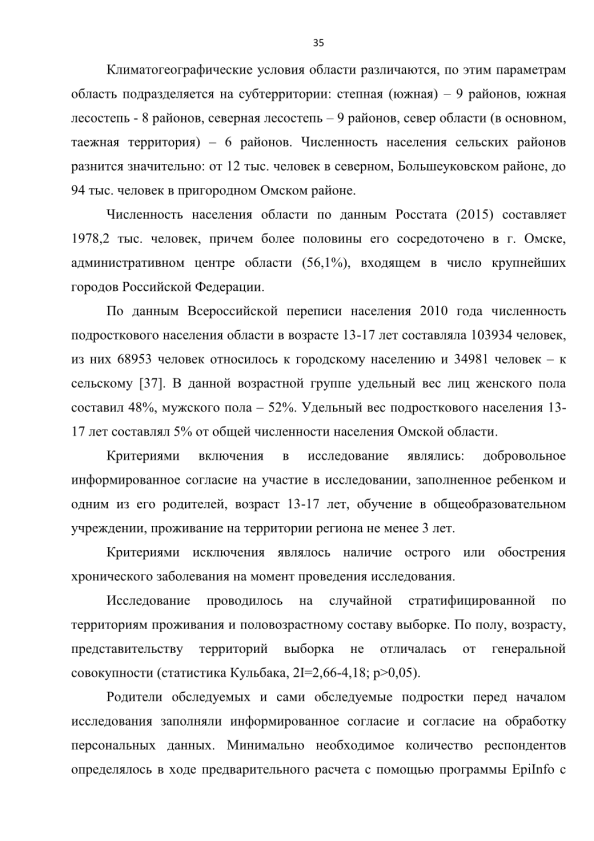 35

Климатогеографические условия области различаются, по этим параметрам область подразделяется на субтерритории: степная (южная) – 9 районов, южная лесостепь - 8 районов, северная лесостепь – 9 районов, север области (в основном, таежная территория) – 6 районов. Численность населения сельских районов разнится значительно: от 12 тыс. человек в северном, Большеуковском районе, до 94 тыс. человек в пригородном Омском районе.

Численность населения области по данным Росстата (2015) составляет 1978,2 тыс. человек, причем более половины его сосредоточено в г. Омске, административном центре области (56,1%), входящем в число крупнейших городов Российской Федерации.

По данным Всероссийской переписи населения 2010 года численность подросткового населения области в возрасте 13-17 лет составляла 103934 человек, из них 68953 человек относилось к городскому населению и 34981 человек – к сельскому [37]. В данной возрастной группе удельный вес лиц женского пола составил 48%, мужского пола – 52%. Удельный вес подросткового населения 13-17 лет составлял 5% от общей численности населения Омской области.

Критериями включения в исследование являлись: добровольное информированное согласие на участие в исследовании, заполненное ребенком и одним из его родителей, возраст 13-17 лет, обучение в общеобразовательном учреждении, проживание на территории региона не менее 3 лет.

Критериями исключения являлось наличие острого или обострения хронического заболевания на момент проведения исследования.

Исследование проводилось на случайной стратифицированной по территориям проживания и половозрастному составу выборке. По полу, возрасту, представительству территорий выборка не отличалась от генеральной совокупности (статистика Кульбака, 2I=2,66-4,18; p>0,05).

Родители обследуемых и сами обследуемые подростки перед началом исследования заполняли информированное согласие и согласие на обработку персональных данных. Минимально необходимое количество респондентов определялось в ходе предварительного расчета с помощью программы EpiInfo с